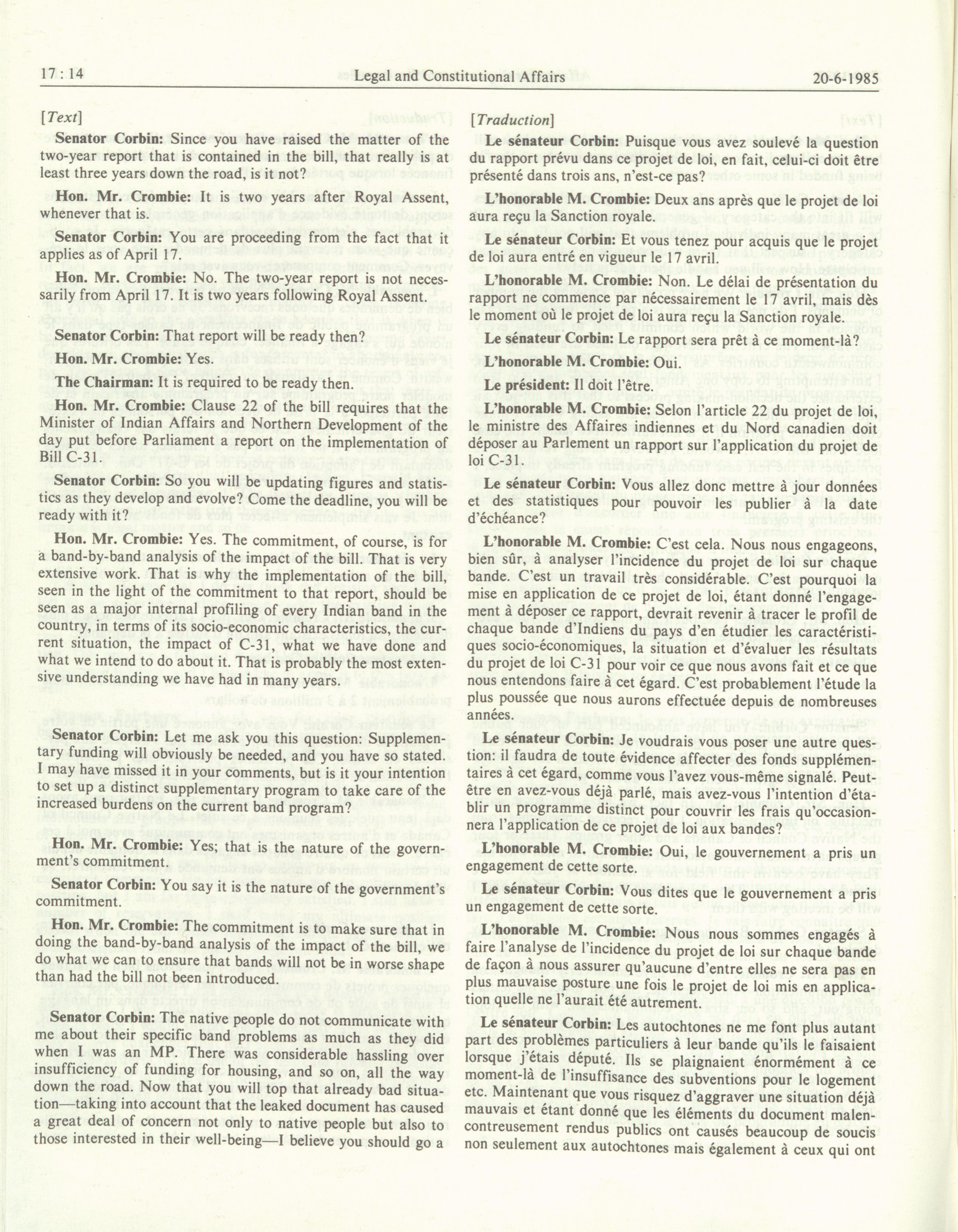 17 : 14 Legal and Constitutional Affairs 20-6-1985

[Text]

Senator Corbin: Since you have raised the matter of the two-year report that is contained in the bill, that really is at least three years down the road, is it not?

Hon. Mr. Crombie: It is two years after Royal Assent, whenever that is.

Senator Corbin: You are proceeding from the fact that it applies as of April 17.

Hon. Mr. Crombie: No. The two-year report is not necessarily from April 17. It is two years following Royal Assent.

Senator Corbin: That report will be ready then?

Hon. Mr. Crombie: Yes.

The Chairman: It is required to be ready then.

Hon. Mr. Crombie: Clause 22 of the bill requires that the Minister of Indian Affairs and Northern Development of the day put before Parliament a report on the implementation of Bill C-31.

Senator Corbin: So you will be updating figures and statistics as they develop and evolve? Come the deadline, you will be ready with it?

Hon. Mr. Crombie: Yes. The commitment, of course, is for a band-by-band analysis of the impact of the bill. That is very extensive work. That is why the implementation of the bill, seen in the light of the commitment to that report, should be seen as a major internal profiling of every Indian band in the country, in terms of its socio-economic characteristics, the current situation, the impact of C-31, what we have done and what we intend to do about it. That is probably the most extensive understanding we have had in many years.

Senator Corbin: Let me ask you this question: Supplementary funding will obviously be needed, and you have so stated. I may have missed it in your comments, but is it your intention to set up a distinct supplementary program to take care of the increased burdens on the current band program?

Hon. Mr. Crombie: Yes; that is the nature of the government's commitment.

Senator Corbin: You say it is the nature of the government's commitment.

Hon. Mr. Crombie: The commitment is to make sure that in doing the band-by-band analysis of the impact of the bill, we do what we can to ensure that bands will not be in worse shape than had the bill not been introduced.

Senator Corbin: The native people do not communicate with me about their specific band problems as much as they did when I was an MP. There was considerable hassling over insufficiency of funding for housing, and so on, all the way down the road. Now that you will top that already bad situation—taking into account that the leaked document has caused a great deal of concern not only to native people but also to those interested in their well-being—I believe you should go a

[Traduction]

Le sénateur Corbin: Puisque vous avez soulevé la question du rapport prévu dans ce projet de loi, en fait, celui-ci doit être présenté dans trois ans, n'est-ce pas?

L'honorable M. Crombie: Deux ans après que le projet de loi aura reçu la Sanction royale.

Le sénateur Corbin: Et vous tenez pour acquis que le projet de loi aura entré en vigueur le 17 avril.

L'honorable M. Crombie: Non. Le délai de présentation du rapport ne commence par nécessairement le 17 avril, mais dès le moment où le projet de loi aura reçu la Sanction royale.

Le sénateur Corbin: Le rapport sera prêt à ce moment-là?

L'honorable M. Crombie: Oui.

Le président: Il doit l'être.

L'honorable M. Crombie: Selon l'article 22 du projet de loi, le ministre des Affaires indiennes et du Nord canadien doit déposer au Parlement un rapport sur l'application du projet de loi C-31.

Le sénateur Corbin: Vous allez donc mettre à jour données et des statistiques pour pouvoir les publier à la date d'échéance?

L'honorable M. Crombie: C'est cela. Nous nous engageons, bien sûr, à analyser l'incidence du projet de loi sur chaque bande. C'est un travail très considérable. C'est pourquoi la mise en application de ce projet de loi, étant donné l'engagement à déposer ce rapport, devrait revenir à tracer le profil de chaque bande d'Indiens du pays d'en étudier les caractéristiques socio-économiques, la situation et d'évaluer les résultats du projet de loi C-31 pour voir ce que nous avons fait et ce que nous entendons faire à cet égard. C'est probablement l'étude la plus poussée que nous aurons effectuée depuis de nombreuses années.

Le sénateur Corbin: Je voudrais vous poser une autre question: il faudra de toute évidence affecter des fonds supplémentaires à cet égard, comme vous l'avez vous-même signalé. Peut-être en avez-vous déjà parlé, mais avez-vous l'intention d'établir un programme distinct pour couvrir les frais qu'occasionnera l'application de ce projet de loi aux bandes?

L'honorable M. Crombie: Oui, le gouvernement a pris un engagement de cette sorte.

Le sénateur Corbin: Vous dites que le gouvernement a pris un engagement de cette sorte.

L'honorable M. Crombie: Nous nous sommes engagés à faire l'analyse de l'incidence du projet de loi sur chaque bande de façon à nous assurer qu'aucune d'entre elles ne sera pas en plus mauvaise posture une fois le projet de loi mis en application quelle ne l'aurait été autrement.

Le sénateur Corbin: Les autochtones ne me font plus autant part des problèmes particuliers à leur bande qu'ils le faisaient lorsque j'étais député. Ils se plaignaient énormément à ce moment-là de l'insuffisance des subventions pour le logement etc. Maintenant que vous risquez d'aggraver une situation déjà mauvais et étant donné que les éléments du document malencontreusement rendus publics ont causés beaucoup de soucis non seulement aux autochtones mais également à ceux qui ont